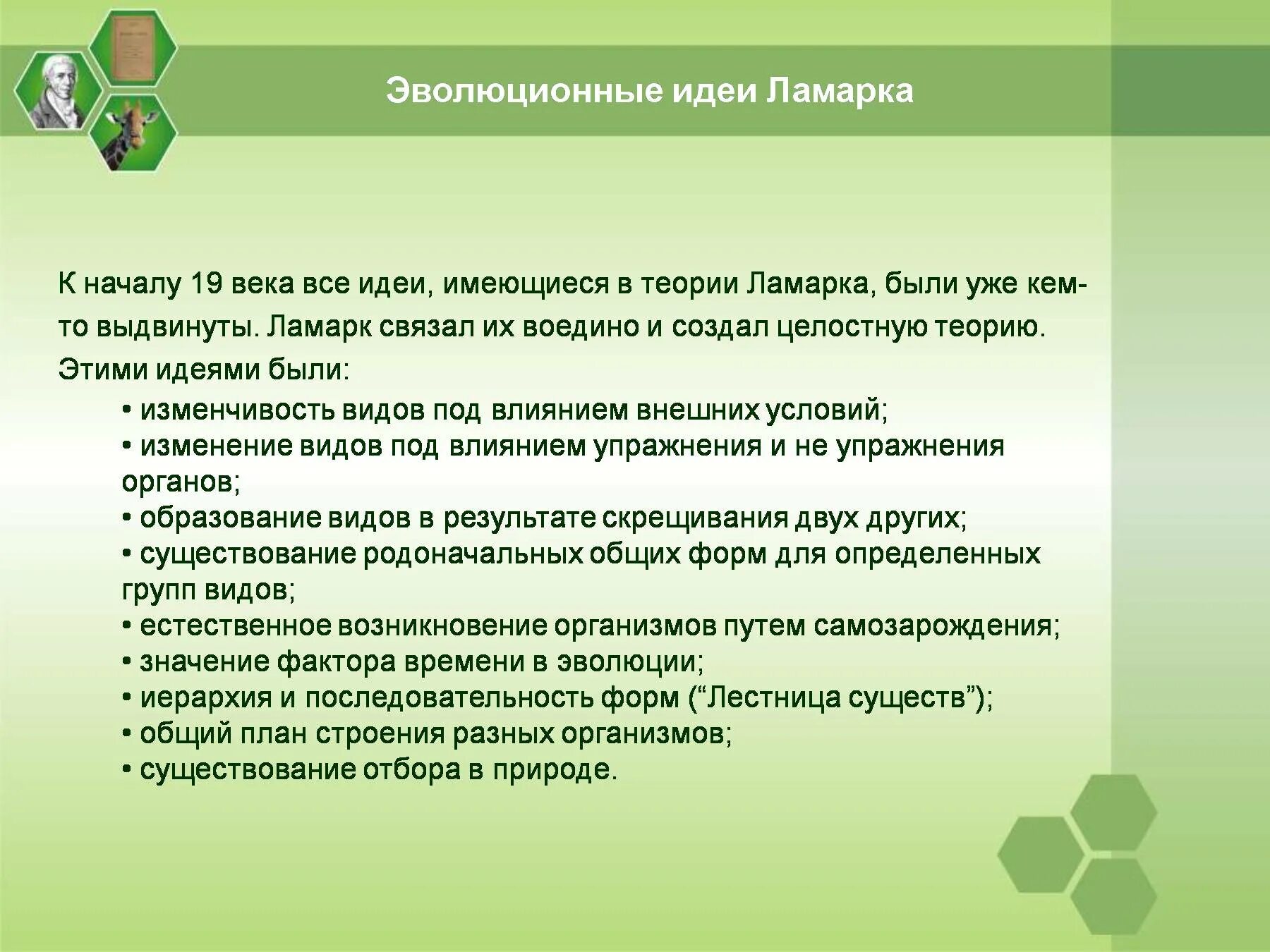 Эволюционные идеи Ламарка

К началу 19 века все идеи, имеющиеся в теории Ламарка, были уже кем-то выдвинуты. Ламарк связал их воедино и создал целостную теорию. Этими идеями были:

• изменчивость видов под влиянием внешних условий;
• изменение видов под влиянием упражнения и не упражнения органов;
• образование видов в результате скрещивания двух других;
• существование родоначальных общих форм для определенных групп видов;
• естественное возникновение организмов путем самозарождения;
• значение фактора времени в эволюции;
• иерархия и последовательность форм (“Лестница существ”);
• общий план строения разных организмов;
• существование отбора в природе.